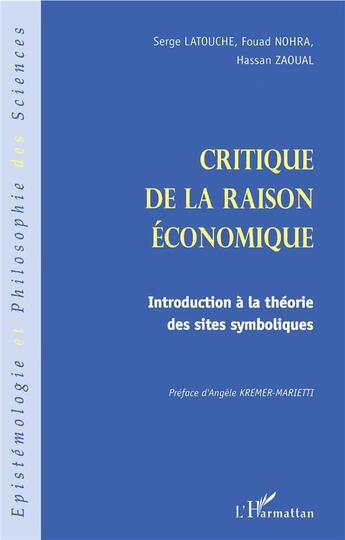 Epistémologie et Philosophie des Sciences

Serge LATOUCHE, Fouad NOHRA, Hassan ZAOUAL

CRITIQUE DE LA RAISON ÉCONOMIQUE

Introduction à la théorie des sites symboliques

Préface d'Angèle KREMER-MARIETTI

L'Harmattan